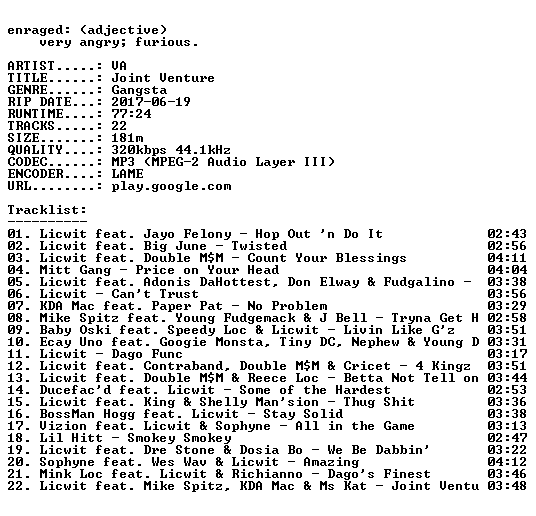 enraged: (adjective)
very angry; furious.

ARTIST.....: VA
TITLE......: Joint Venture
GENRE......: Gangsta
RIP DATE...: 2017-06-19
RUNTIME....: 77:24
TRACKS.....: 22
SIZE.......: 181m
QUALITY....: 320kbps 44.1kHz
CODEC......: MP3 (MPEG-2 Audio Layer III)
ENCODER....: LAME
URL........: play.google.com

Tracklist:
----------
01. Licwit feat. Jayo Felony - Hop Out 'n Do It 02:43
02. Licwit feat. Big June - Twisted 02:56
03. Licwit feat. Double M$M - Count Your Blessings 04:11
04. Mitt Gang - Price on Your Head 04:04
05. Licwit feat. Adonis DaHottest, Don Elway & Fudgalino - 03:38
06. Licwit - Can't Trust 03:56
07. KDA Mac feat. Paper Pat - No Problem 03:29
08. Mike Spitz feat. Young Fudgemack & J Bell - Tryna Get H 02:58
09. Baby Oski feat. Speedy Loc & Licwit - Livin Like G'z 03:51
10. Ecay Uno feat. Googie Monsta, Tiny DC, Nephew & Young D 03:31
11. Licwit - Dago Func 03:17
12. Licwit feat. Contraband, Double M$M & Cricet - 4 Kingz 03:51
13. Licwit feat. Double M$M & Reece Loc - Betta Not Tell on 03:44
14. Ducefac'd feat. Licwit - Some of the Hardest 02:53
15. Licwit feat. King & Shelly Man'sion - Thug Shit 03:36
16. BossMan Hogg feat. Licwit - Stay Solid 03:38
17. Vizion feat. Licwit & Sophyne - All in the Game 03:13
18. Lil Hitt - Smokey Smokey 02:47
19. Licwit feat. Dre Stone & Dosia Bo - We Be Dabbin' 03:22
20. Sophyne feat. Wes Wav & Licwit - Amazing 04:12
21. Mink Loc feat. Licwit & Richianno - Dago's Finest 03:46
22. Licwit feat. Mike Spitz, KDA Mac & Ms Kat - Joint Ventu 03:48